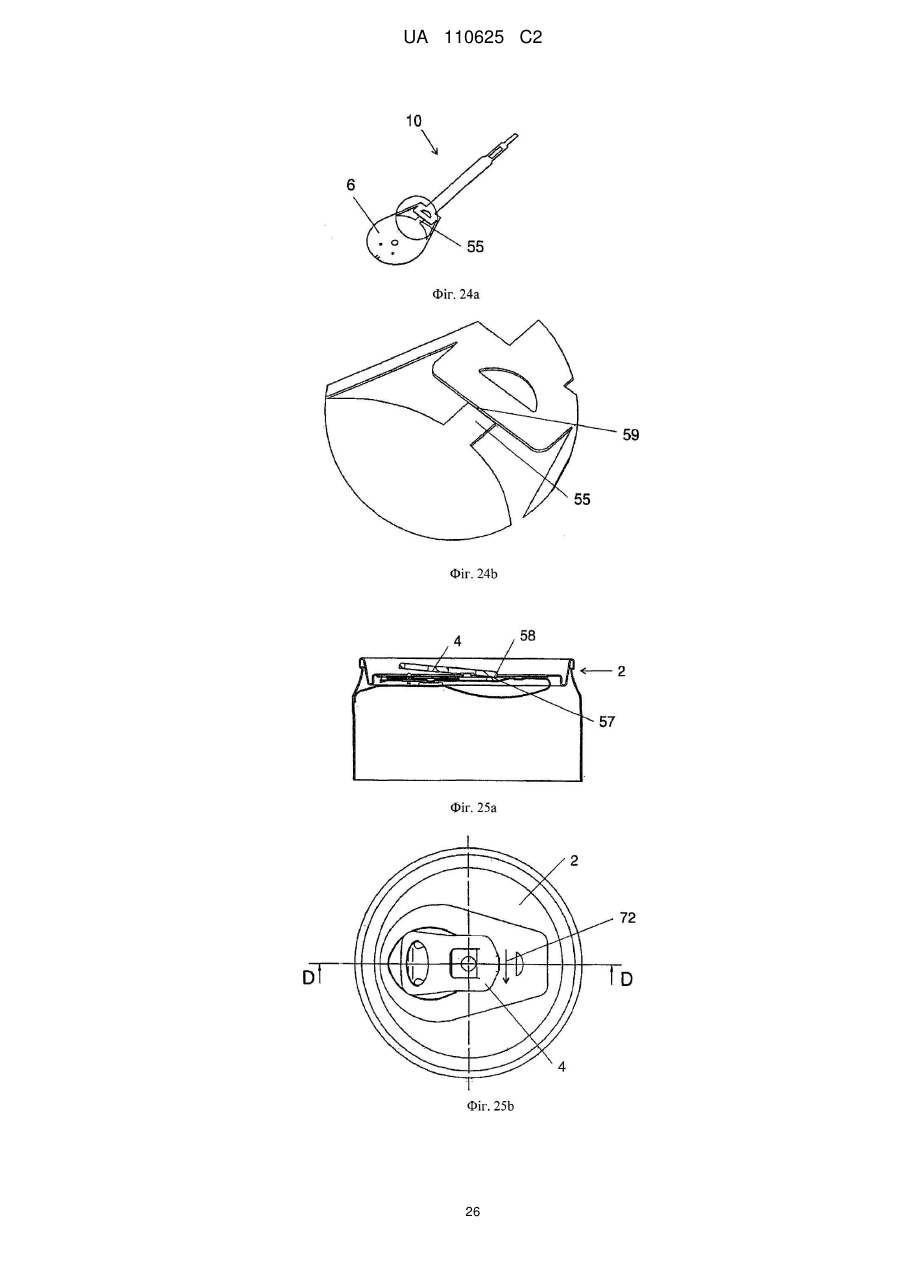 UA 110625 C2

10

6

55

Фіг. 24a

59

55

Фіг. 24b

4

58

2

57

Фіг. 25a

2

72

D

D

4

Фіг. 25b

26